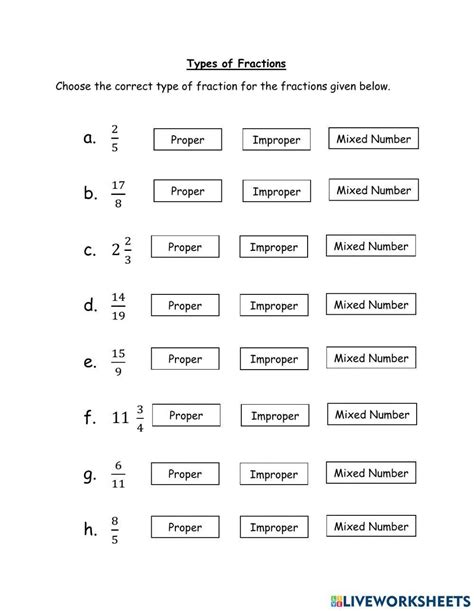 Types of Fractions

Choose the correct type of fraction for the fractions given below.

a. $\frac{2}{5}$ Proper Improper Mixed Number

b. $\frac{17}{8}$ Proper Improper Mixed Number

c. $2\frac{2}{3}$ Proper Improper Mixed Number

d. $\frac{14}{19}$ Proper Improper Mixed Number

e. $\frac{15}{9}$ Proper Improper Mixed Number

f. $11\frac{3}{4}$ Proper Improper Mixed Number

g. $\frac{6}{11}$ Proper Improper Mixed Number

h. $\frac{8}{5}$ Proper Improper Mixed Number

LIVEWORKSHEETS